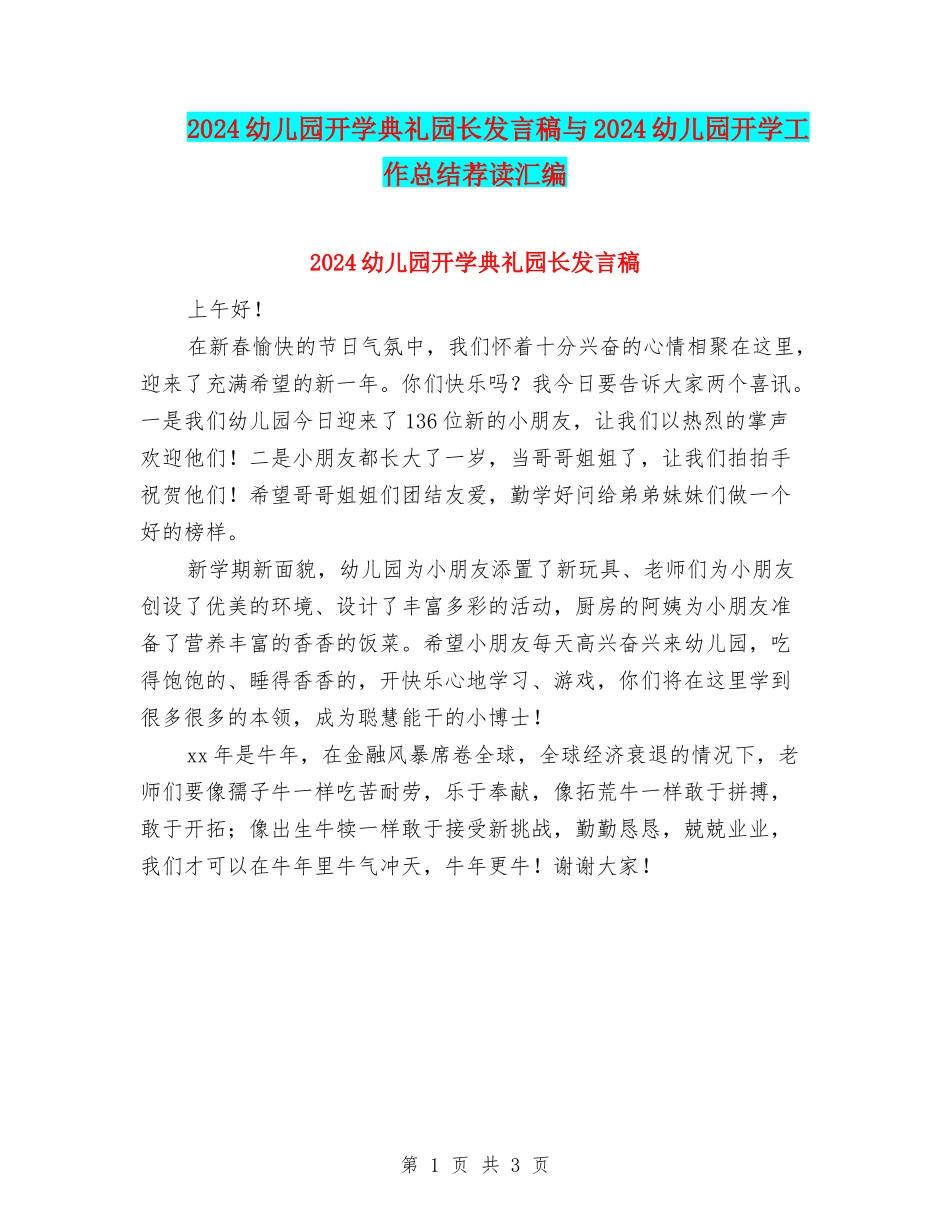 2024幼儿园开学典礼园长发言稿与2024幼儿园开学工作总结荐读汇编

2024幼儿园开学典礼园长发言稿

上午好！

在新春愉快的节日气氛中，我们怀着十分兴奋的心情相聚在这里，迎来了充满希望的新一年。你们快乐吗？我今日要告诉大家两个喜讯。一是我们幼儿园今日迎来了136位新的小朋友，让我们以热烈的掌声欢迎他们！二是小朋友都长大了一岁，当哥哥姐姐了，让我们拍拍手祝贺他们！希望哥哥姐姐们团结友爱，勤学好问给弟弟妹妹们做一个好的榜样。

新学期新面貌，幼儿园为小朋友添置了新玩具、老师们为小朋友创设了优美的环境、设计了丰富多彩的活动，厨房的阿姨为小朋友准备了营养丰富的香香的饭菜。希望小朋友每天高兴奋兴来幼儿园，吃得饱饱的、睡得香香的，开快乐心地学习、游戏，你们将在这里学到很多很多的本领，成为聪慧能干的小博士！

xx年是牛年，在金融风暴席卷全球，全球经济衰退的情况下，老师们要像孺子牛一样吃苦耐劳，乐于奉献，像拓荒牛一样敢于拼搏，敢于开拓；像出生牛犊一样敢于接受新挑战，勤勤恳恳，兢兢业业，我们才可以在牛年里牛气冲天，牛年更牛！谢谢大家！

第 1 页 共 3 页